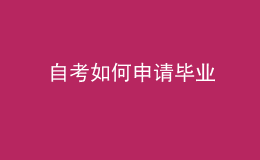 自考如何申请毕业